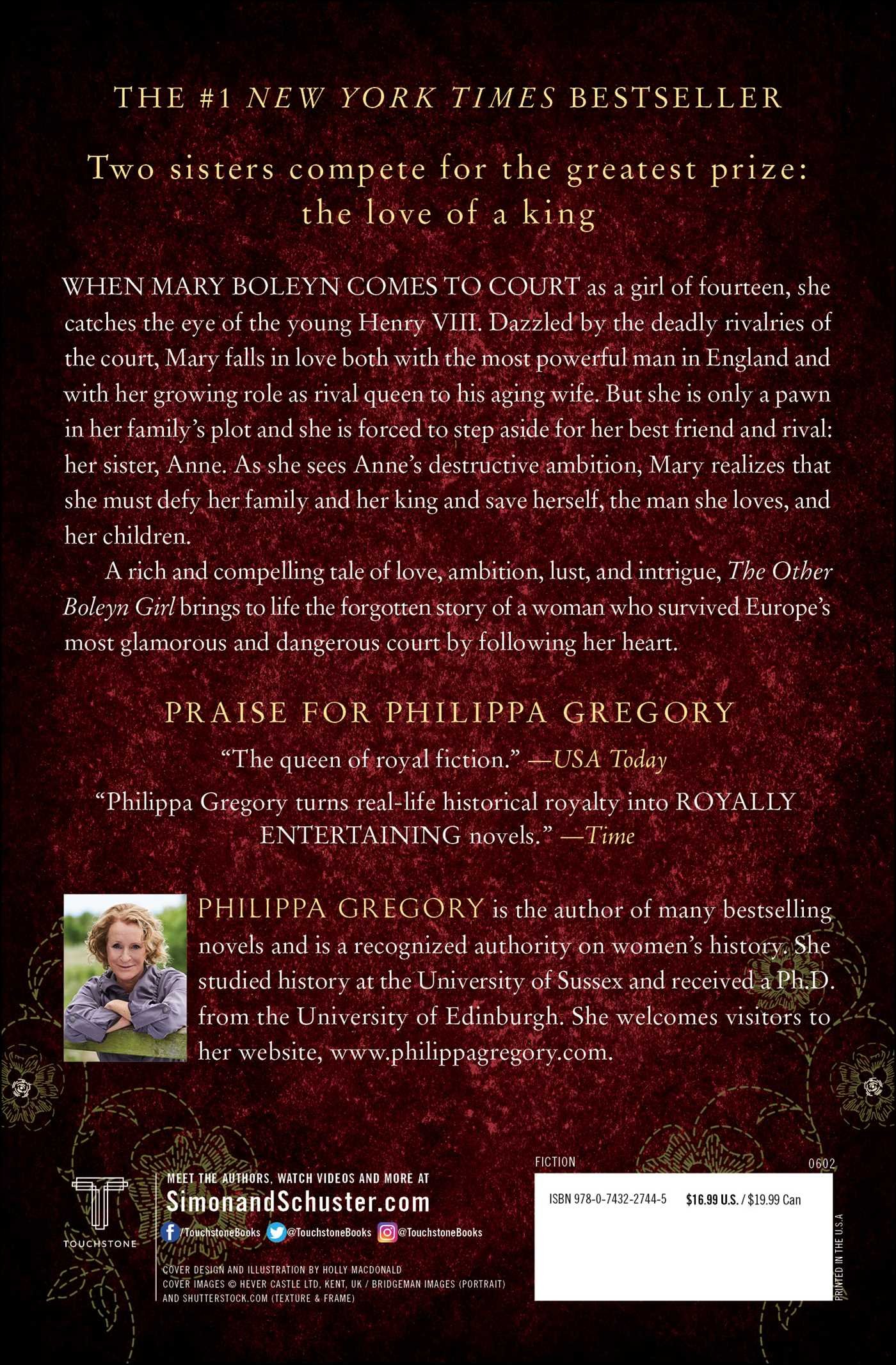 THE #1 NEW YORK TIMES BESTSELLER

Two sisters compete for the greatest prize: the love of a king

WHEN MARY BOLEYN COMES TO COURT as a girl of fourteen, she catches the eye of the young Henry VIII. Dazzled by the deadly rivalries of the court, Mary falls in love both with the most powerful man in England and with her growing role as rival queen to his aging wife. But she is only a pawn in her family's plot and she is forced to step aside for her best friend and rival: her sister, Anne. As she sees Anne's destructive ambition, Mary realizes that she must defy her family and her king and save herself, the man she loves, and her children.

A rich and compelling tale of love, ambition, lust, and intrigue, The Other Boleyn Girl brings to life the forgotten story of a woman who survived Europe's most glamorous and dangerous court by following her heart.

PRAISE FOR PHILIPPA GREGORY

"The queen of royal fiction." —USA Today

"Philippa Gregory turns real-life historical royalty into ROYALLY ENTERTAINING novels." —Time

PHILIPPA GREGORY is the author of many bestselling novels and is a recognized authority on women's history. She studied history at the University of Sussex and received a Ph.D. from the University of Edinburgh. She welcomes visitors to her website, www.philippagregory.com.

TOUCHSTONE

MEET THE AUTHORS, WATCH VIDEOS AND MORE AT
SimonandSchuster.com
/TouchstoneBooks @TouchstoneBooks @TouchstoneBooks

COVER DESIGN AND ILLUSTRATION BY HOLLY MACDONALD
COVER IMAGES © HEVER CASTLE LTD, KENT, UK / BRIDGEMAN IMAGES (PORTRAIT) AND SHUTTERSTOCK.COM (TEXTURE & FRAME)

FICTION
0602
ISBN 978-0-7432-2744-5 $16.99 U.S. / $19.99 Can

PRINTED IN THE U.S.A